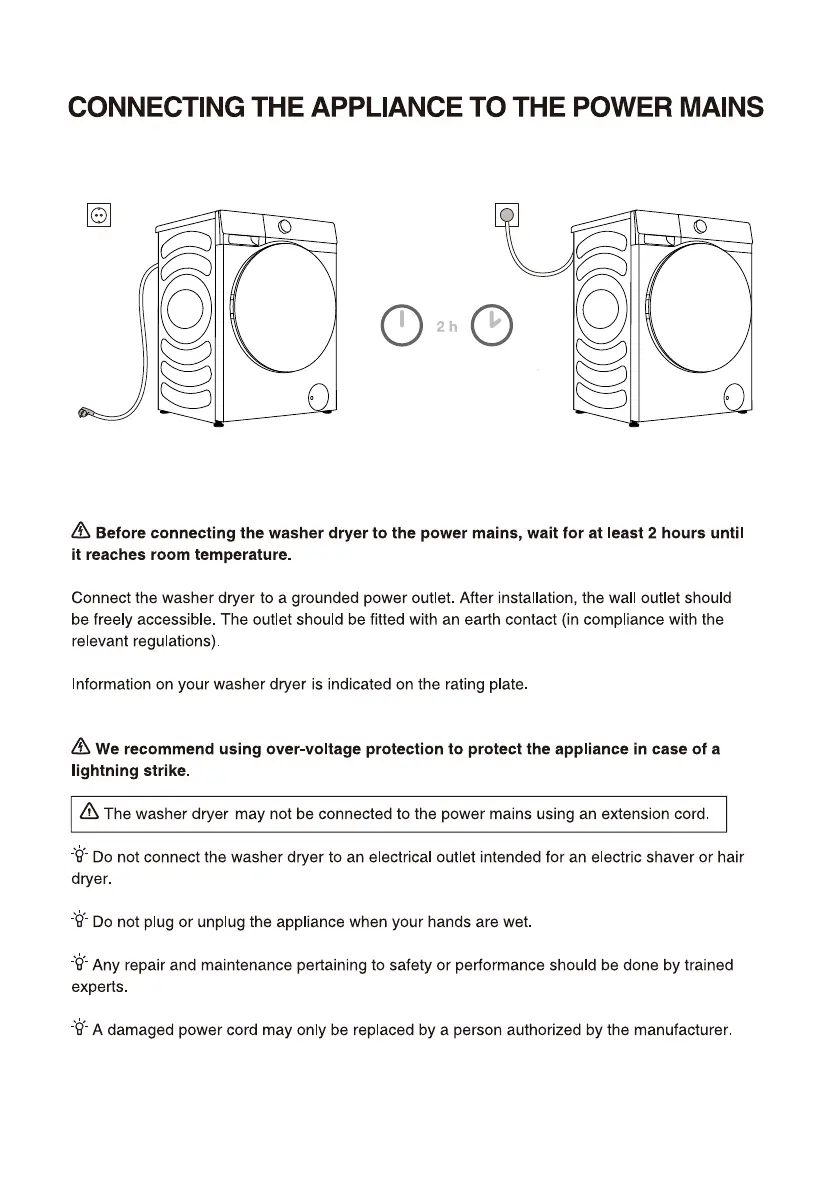 CONNECTING THE APPLIANCE TO THE POWER MAINS

2 h

Before connecting the washer dryer to the power mains, wait for at least 2 hours until it reaches room temperature.

Connect the washer dryer to a grounded power outlet. After installation, the wall outlet should be freely accessible. The outlet should be fitted with an earth contact (in compliance with the relevant regulations).

Information on your washer dryer is indicated on the rating plate.

We recommend using over-voltage protection to protect the appliance in case of a lightning strike.

The washer dryer may not be connected to the power mains using an extension cord.

Do not connect the washer dryer to an electrical outlet intended for an electric shaver or hair dryer.

Do not plug or unplug the appliance when your hands are wet.

Any repair and maintenance pertaining to safety or performance should be done by trained experts.

A damaged power cord may only be replaced by a person authorized by the manufacturer.